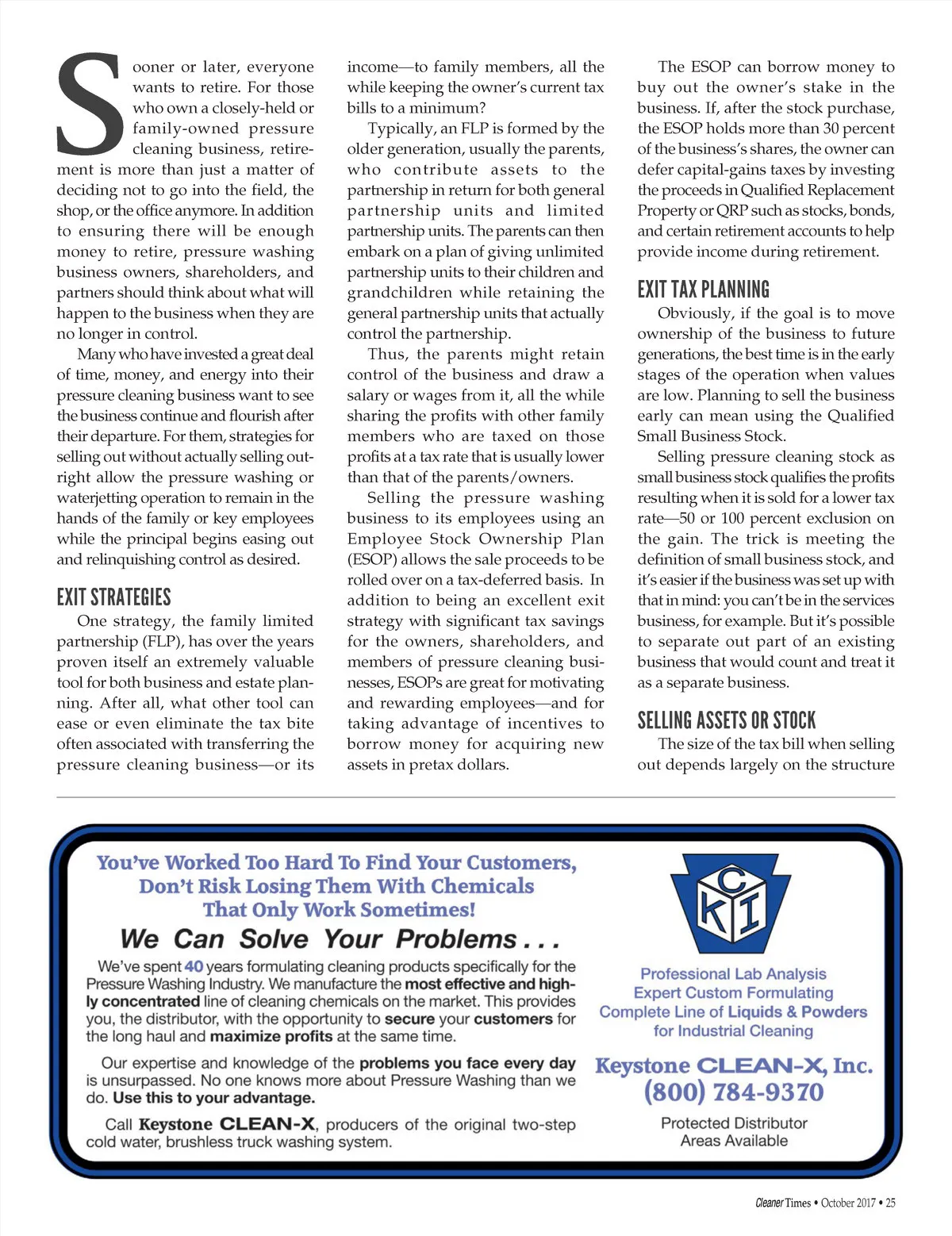 Sooner or later, everyone wants to retire. For those who own a closely-held or family-owned pressure cleaning business, retirement is more than just a matter of deciding not to go into the field, the shop, or the office anymore. In addition to ensuring there will be enough money to retire, pressure washing business owners, shareholders, and partners should think about what will happen to the business when they are no longer in control.

Many who have invested a great deal of time, money, and energy into their pressure cleaning business want to see the business continue and flourish after their departure. For them, strategies for selling out without actually selling outright allow the pressure washing or waterjetting operation to remain in the hands of the family or key employees while the principal begins easing out and relinquishing control as desired.

EXIT STRATEGIES

One strategy, the family limited partnership (FLP), has over the years proven itself an extremely valuable tool for both business and estate planning. After all, what other tool can ease or even eliminate the tax bite often associated with transferring the pressure cleaning business—or its income—to family members, all the while keeping the owner's current tax bills to a minimum?

Typically, an FLP is formed by the older generation, usually the parents, who contribute assets to the partnership in return for both general partnership units and limited partnership units. The parents can then embark on a plan of giving unlimited partnership units to their children and grandchildren while retaining the general partnership units that actually control the partnership.

Thus, the parents might retain control of the business and draw a salary or wages from it, all the while sharing the profits with other family members who are taxed on those profits at a tax rate that is usually lower than that of the parents/owners.

Selling the pressure washing business to its employees using an Employee Stock Ownership Plan (ESOP) allows the sale proceeds to be rolled over on a tax-deferred basis. In addition to being an excellent exit strategy with significant tax savings for the owners, shareholders, and members of pressure cleaning businesses, ESOPs are great for motivating and rewarding employees—and for taking advantage of incentives to borrow money for acquiring new assets in pretax dollars.

The ESOP can borrow money to buy out the owner's stake in the business. If, after the stock purchase, the ESOP holds more than 30 percent of the business's shares, the owner can defer capital-gains taxes by investing the proceeds in Qualified Replacement Property or QRP such as stocks, bonds, and certain retirement accounts to help provide income during retirement.

EXIT TAX PLANNING

Obviously, if the goal is to move ownership of the business to future generations, the best time is in the early stages of the operation when values are low. Planning to sell the business early can mean using the Qualified Small Business Stock.

Selling pressure cleaning stock as small business stock qualifies the profits resulting when it is sold for a lower tax rate—50 or 100 percent exclusion on the gain. The trick is meeting the definition of small business stock, and it's easier if the business was set up with that in mind: you can't be in the services business, for example. But it's possible to separate out part of an existing business that would count and treat it as a separate business.

SELLING ASSETS OR STOCK

The size of the tax bill when selling out depends largely on the structure

You've Worked Too Hard To Find Your Customers, Don't Risk Losing Them With Chemicals That Only Work Sometimes!

We Can Solve Your Problems . . .

We've spent 40 years formulating cleaning products specifically for the Pressure Washing Industry. We manufacture the most effective and highly concentrated line of cleaning chemicals on the market. This provides you, the distributor, with the opportunity to secure your customers for the long haul and maximize profits at the same time.

Our expertise and knowledge of the problems you face every day is unsurpassed. No one knows more about Pressure Washing than we do. Use this to your advantage.

Call Keystone CLEAN-X, producers of the original two-step cold water, brushless truck washing system.

C K I

Professional Lab Analysis
Expert Custom Formulating
Complete Line of Liquids & Powders
for Industrial Cleaning

Keystone CLEAN-X, Inc.
(800) 784-9370

Protected Distributor Areas Available

Cleaner Times • October 2017 • 25